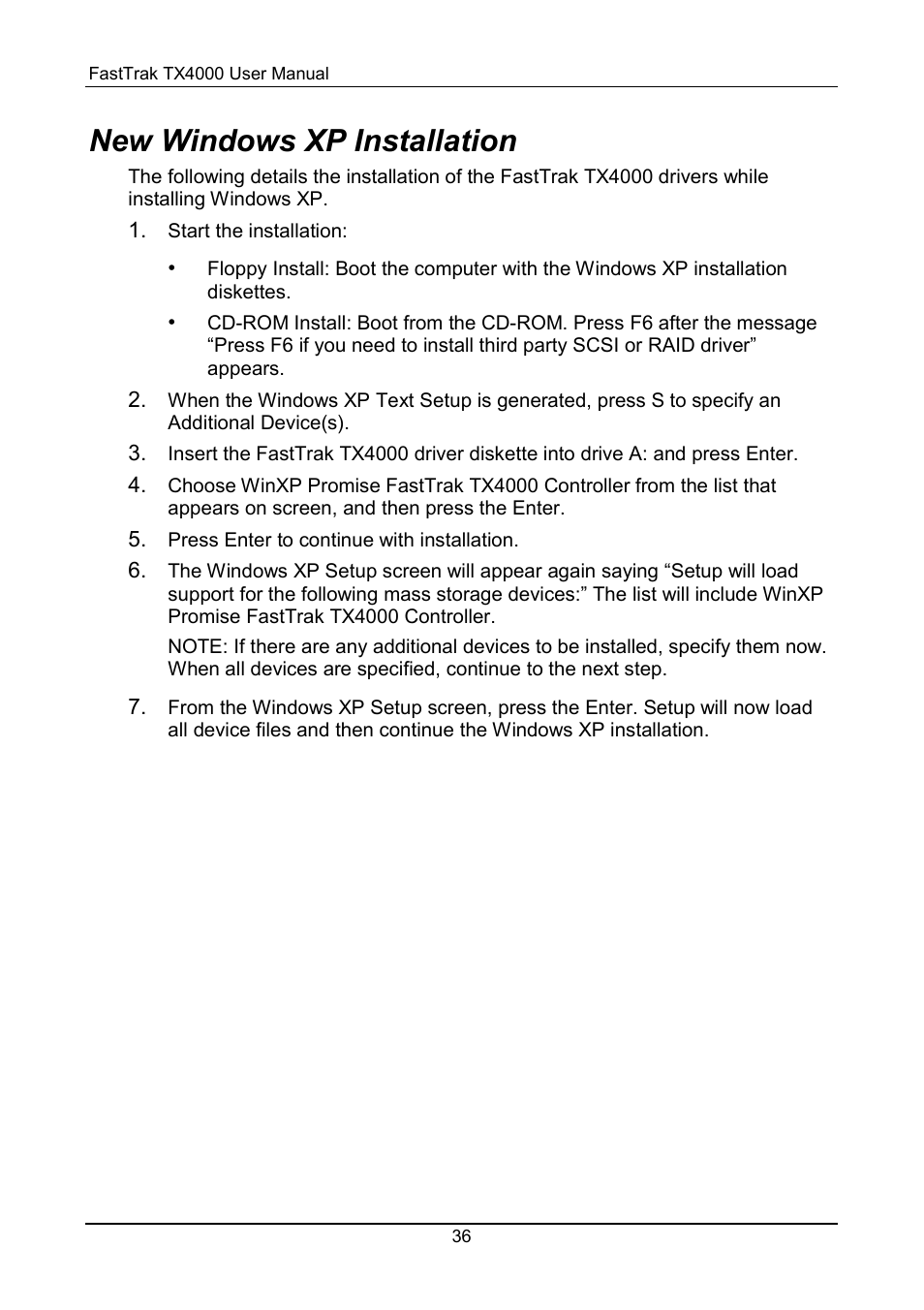 FastTrak TX4000 User Manual

New Windows XP Installation

The following details the installation of the FastTrak TX4000 drivers while installing Windows XP.

1. Start the installation:

• Floppy Install: Boot the computer with the Windows XP installation diskettes.

• CD-ROM Install: Boot from the CD-ROM. Press F6 after the message “Press F6 if you need to install third party SCSI or RAID driver” appears.

2. When the Windows XP Text Setup is generated, press S to specify an Additional Device(s).

3. Insert the FastTrak TX4000 driver diskette into drive A: and press Enter.

4. Choose WinXP Promise FastTrak TX4000 Controller from the list that appears on screen, and then press the Enter.

5. Press Enter to continue with installation.

6. The Windows XP Setup screen will appear again saying “Setup will load support for the following mass storage devices:” The list will include WinXP Promise FastTrak TX4000 Controller.

NOTE: If there are any additional devices to be installed, specify them now. When all devices are specified, continue to the next step.

7. From the Windows XP Setup screen, press the Enter. Setup will now load all device files and then continue the Windows XP installation.

36